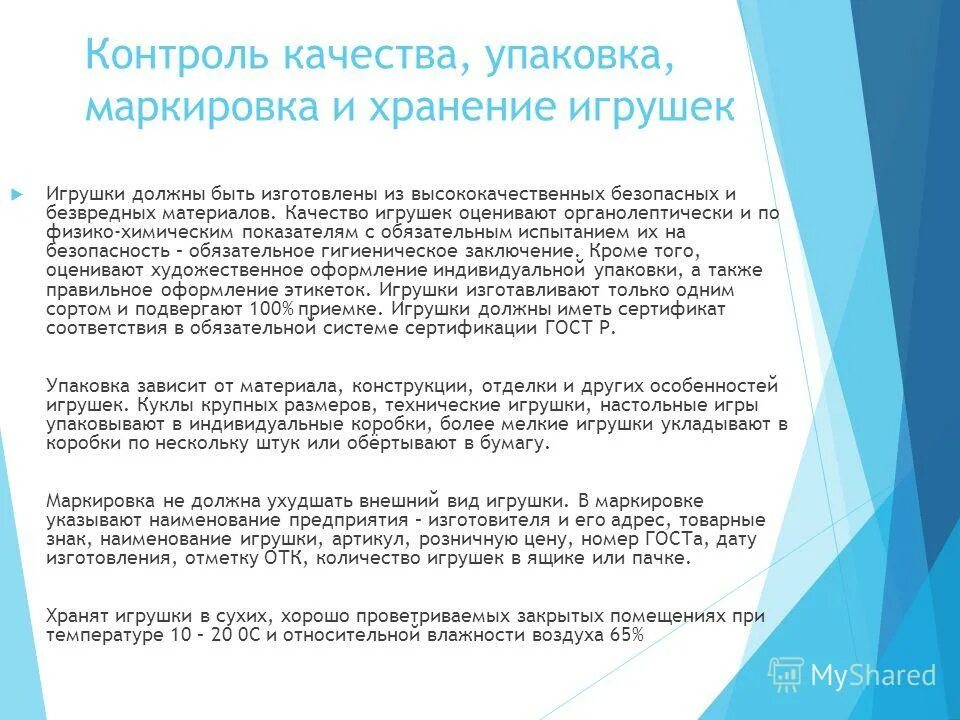 Контроль качества, упаковка, маркировка и хранение игрушек

Игрушки должны быть изготовлены из высококачественных безопасных и безвредных материалов. Качество игрушек оценивают органолептически и по физико-химическим показателям с обязательным испытанием их на безопасность - обязательное гигиеническое заключение. Кроме того, оценивают художественное оформление индивидуальной упаковки, а также правильное оформление этикеток. Игрушки изготавливают только одним сортом и подвергают 100% приемке. Игрушки должны иметь сертификат соответствия в обязательной системе сертификации ГОСТ Р.

Упаковка зависит от материала, конструкции, отделки и других особенностей игрушек. Куклы крупных размеров, технические игрушки, настольные игры упаковывают в индивидуальные коробки, более мелкие игрушки укладывают в коробки по нескольку штук или обёртывают в бумагу.

Маркировка не должна ухудшать внешний вид игрушки. В маркировке указывают наименование предприятия - изготовителя и его адрес, товарные знак, наименование игрушки, артикул, розничную цену, номер ГОСТа, дату изготовления, отметку ОТК, количество игрушек в ящике или пачке.

Хранят игрушки в сухих, хорошо проветриваемых закрытых помещениях при температуре 10 - 20 0С и относительной влажности воздуха 65%

MyShared